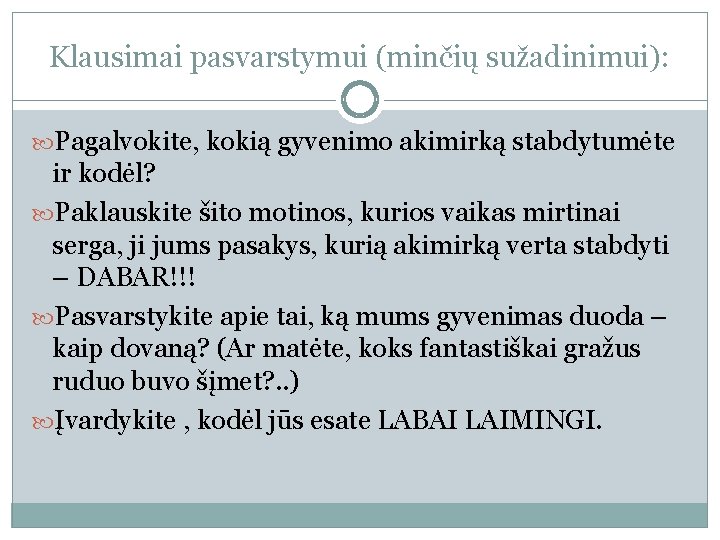 Klausimai pasvarstymui (minčių sužadinimui):

Pagalvokite, kokią gyvenimo akimirką stabdytumėte ir kodėl?

Paklauskite šito motinos, kurios vaikas mirtinai serga, ji jums pasakys, kurią akimirką verta stabdyti – DABAR!!!

Pasvarstykite apie tai, ką mums gyvenimas duoda – kaip dovaną? (Ar matėte, koks fantastiškai gražus ruduo buvo šįmet?..)

Įvardykite , kodėl jūs esate LABAI LAIMINGI.